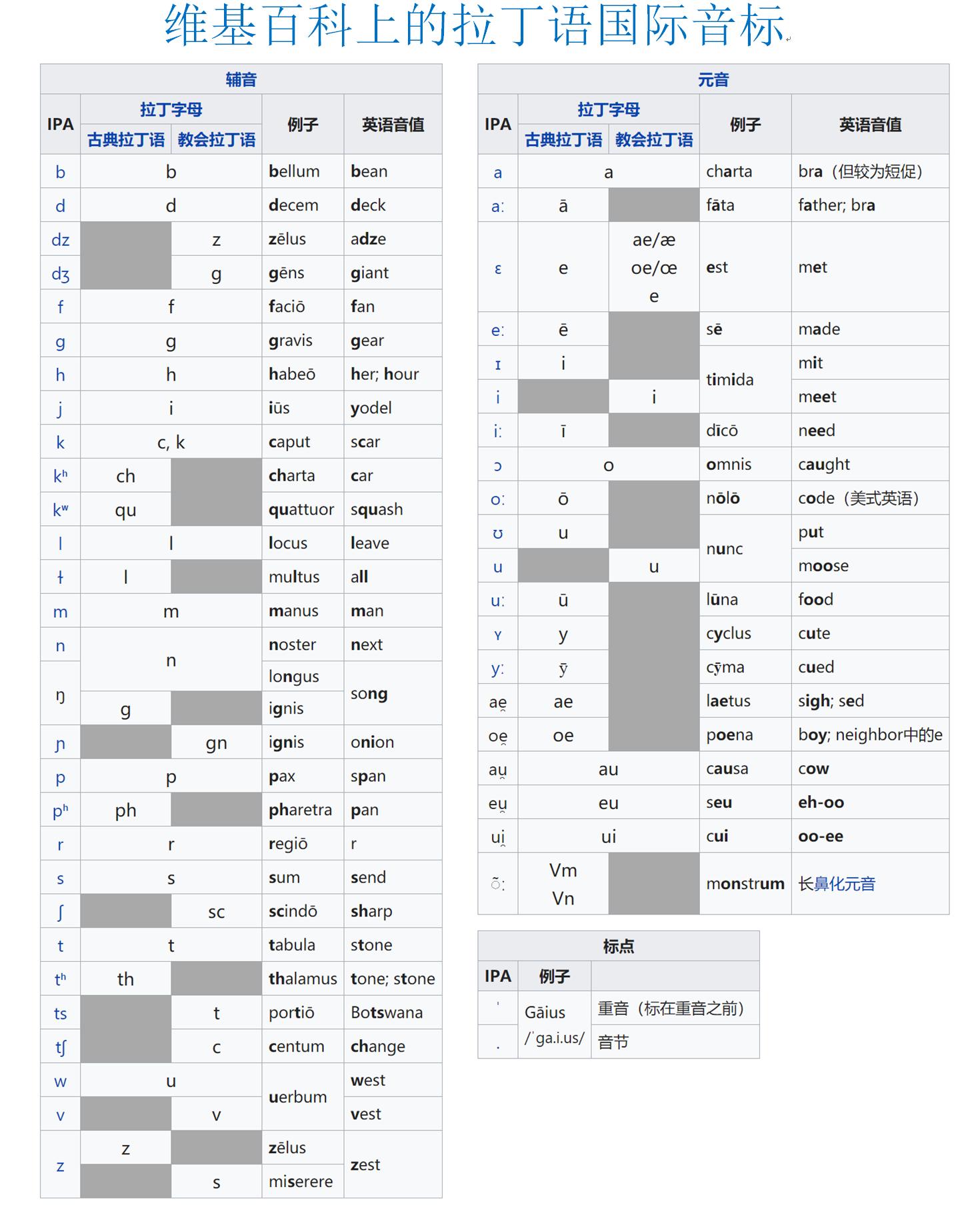 维基百科上的拉丁语国际音标

辅音

| IPA | 拉丁字母 古典拉丁语 | 拉丁字母 教会拉丁语 | 例子 | 英语音值 |
|---|---|---|---|---|
| b | b | b | bellum | bean |
| d | d | d | decem | deck |
| dz | | z | zēlus | adze |
| dʒ | | g | gēns | giant |
| f | f | f | faciō | fan |
| g | g | g | gravis | gear |
| h | h | h | habeō | her; hour |
| j | i | i | iūs | yodel |
| k | c, k | c, k | caput | scar |
| kʰ | ch | | charta | car |
| kʷ | qu | | quattuor | squash |
| l | l | l | locus | leave |
| ɫ | l | | multus | all |
| m | m | m | manus | man |
| n | n | n | noster | next |
| ŋ | n | n | longus | song |
| ŋ | g | | ignis | song |
| ɲ | | gn | ignis | onion |
| p | p | p | pax | span |
| pʰ | ph | | pharetra | pan |
| r | r | r | regiō | r |
| s | s | s | sum | send |
| ʃ | | sc | scindō | sharp |
| t | t | t | tabula | stone |
| tʰ | th | | thalamus | tone; stone |
| ts | | t | portiō | Botswana |
| tʃ | | c | centum | change |
| w | u | u | uerbum | west |
| v | | v | uerbum | vest |
| z | z | | zēlus | zest |
| z | | s | miserere | zest |

元音

| IPA | 拉丁字母 古典拉丁语 | 拉丁字母 教会拉丁语 | 例子 | 英语音值 |
|---|---|---|---|---|
| a | a | a | charta | bra（但较为短促） |
| aː | ā | | fāta | father; bra |
| ɛ | e | ae/æ oe/œ e | est | met |
| eː | ē | | sē | made |
| ɪ | i | | timida | mit |
| i | | i | timida | meet |
| iː | ī | | dīcō | need |
| ɔ | o | o | omnis | caught |
| oː | ō | | nōlō | code（美式英语） |
| ʊ | u | | nunc | put |
| u | | u | nunc | moose |
| uː | ū | | lūna | food |
| ʏ | y | | cyclus | cute |
| yː | ȳ | | cȳma | cued |
| ae̯ | ae | | laetus | sigh; sed |
| oe̯ | oe | | poena | boy; neighbor中的e |
| au̯ | au | au | causa | cow |
| eu̯ | eu | eu | seu | eh-oo |
| ui̯ | ui | ui | cui | oo-ee |
| õː | Vm Vn | | monstrum | 长鼻化元音 |

标点

| IPA | 例子 | |
|---|---|---|
| ˈ | Gāius /ˈga.i.us/ | 重音（标在重音之前） |
| . | Gāius /ˈga.i.us/ | 音节 |